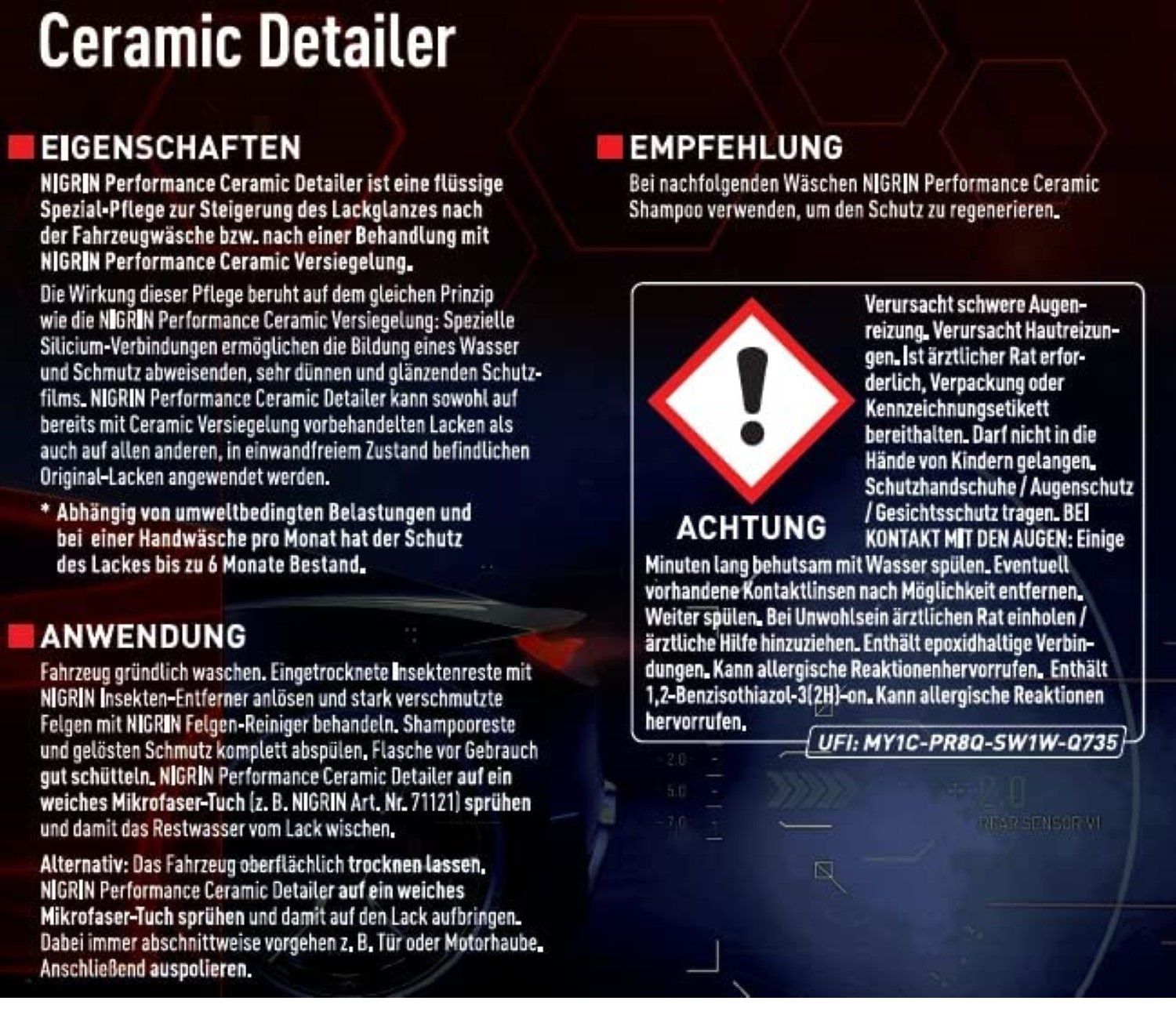 Ceramic Detailer

EIGENSCHAFTEN

NIGRIN Performance Ceramic Detailer ist eine flüssige Spezial-Pflege zur Steigerung des Lackglanzes nach der Fahrzeugwäsche bzw. nach einer Behandlung mit NIGRIN Performance Ceramic Versiegelung.

Die Wirkung dieser Pflege beruht auf dem gleichen Prinzip wie die NIGRIN Performance Ceramic Versiegelung: Spezielle Silicium-Verbindungen ermöglichen die Bildung eines Wasser und Schmutz abweisenden, sehr dünnen und glänzenden Schutzfilms. NIGRIN Performance Ceramic Detailer kann sowohl auf bereits mit Ceramic Versiegelung vorbehandelten Lacken als auch auf allen anderen, in einwandfreiem Zustand befindlichen Original-Lacken angewendet werden.

* Abhängig von umweltbedingten Belastungen und bei einer Handwäsche pro Monat hat der Schutz des Lackes bis zu 6 Monate Bestand.

ANWENDUNG

Fahrzeug gründlich waschen. Eingetrocknete Insektenreste mit NIGRIN Insekten-Entferner anlösen und stark verschmutzte Felgen mit NIGRIN Felgen-Reiniger behandeln. Shampooreste und gelösten Schmutz komplett abspülen. Flasche vor Gebrauch gut schütteln. NIGRIN Performance Ceramic Detailer auf ein weiches Mikrofaser-Tuch (z. B. NIGRIN Art. Nr. 71121) sprühen und damit das Restwasser vom Lack wischen.

Alternativ: Das Fahrzeug oberflächlich trocknen lassen. NIGRIN Performance Ceramic Detailer auf ein weiches Mikrofaser-Tuch sprühen und damit auf den Lack aufbringen. Dabei immer abschnittweise vorgehen z. B. Tür oder Motorhaube. Anschließend auspolieren.

EMPFEHLUNG

Bei nachfolgenden Wäschen NIGRIN Performance Ceramic Shampoo verwenden, um den Schutz zu regenerieren.

ACHTUNG

Verursacht schwere Augenreizung. Verursacht Hautreizungen. Ist ärztlicher Rat erforderlich, Verpackung oder Kennzeichnungsetikett bereithalten. Darf nicht in die Hände von Kindern gelangen. Schutzhandschuhe / Augenschutz / Gesichtsschutz tragen. BEI KONTAKT MIT DEN AUGEN: Einige Minuten lang behutsam mit Wasser spülen. Eventuell vorhandene Kontaktlinsen nach Möglichkeit entfernen. Weiter spülen. Bei Unwohlsein ärztlichen Rat einholen / ärztliche Hilfe hinzuziehen. Enthält epoxidhaltige Verbindungen. Kann allergische Reaktionenhervorrufen. Enthält 1,2-Benzisothiazol-3(2H)-on. Kann allergische Reaktionen hervorrufen.

UFI: MY1C-PR8Q-SW1W-Q735